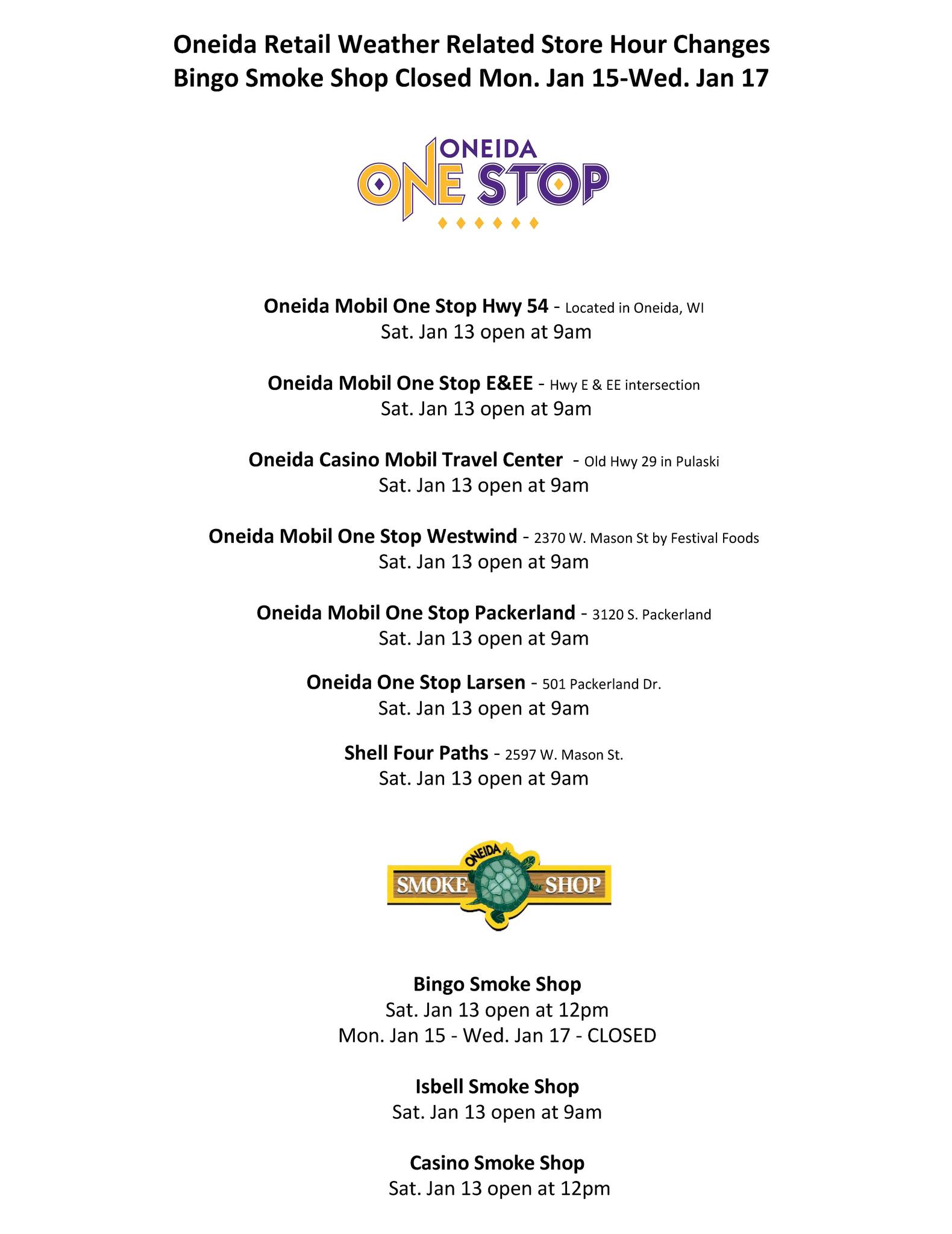 Oneida Retail Weather Related Store Hour Changes
Bingo Smoke Shop Closed Mon. Jan 15-Wed. Jan 17

ONEIDA
ONE STOP

Oneida Mobil One Stop Hwy 54 - Located in Oneida, WI
Sat. Jan 13 open at 9am

Oneida Mobil One Stop E&EE - Hwy E & EE intersection
Sat. Jan 13 open at 9am

Oneida Casino Mobil Travel Center - Old Hwy 29 in Pulaski
Sat. Jan 13 open at 9am

Oneida Mobil One Stop Westwind - 2370 W. Mason St by Festival Foods
Sat. Jan 13 open at 9am

Oneida Mobil One Stop Packerland - 3120 S. Packerland
Sat. Jan 13 open at 9am

Oneida One Stop Larsen - 501 Packerland Dr.
Sat. Jan 13 open at 9am

Shell Four Paths - 2597 W. Mason St.
Sat. Jan 13 open at 9am

ONEIDA
SMOKE SHOP

Bingo Smoke Shop
Sat. Jan 13 open at 12pm
Mon. Jan 15 - Wed. Jan 17 - CLOSED

Isbell Smoke Shop
Sat. Jan 13 open at 9am

Casino Smoke Shop
Sat. Jan 13 open at 12pm